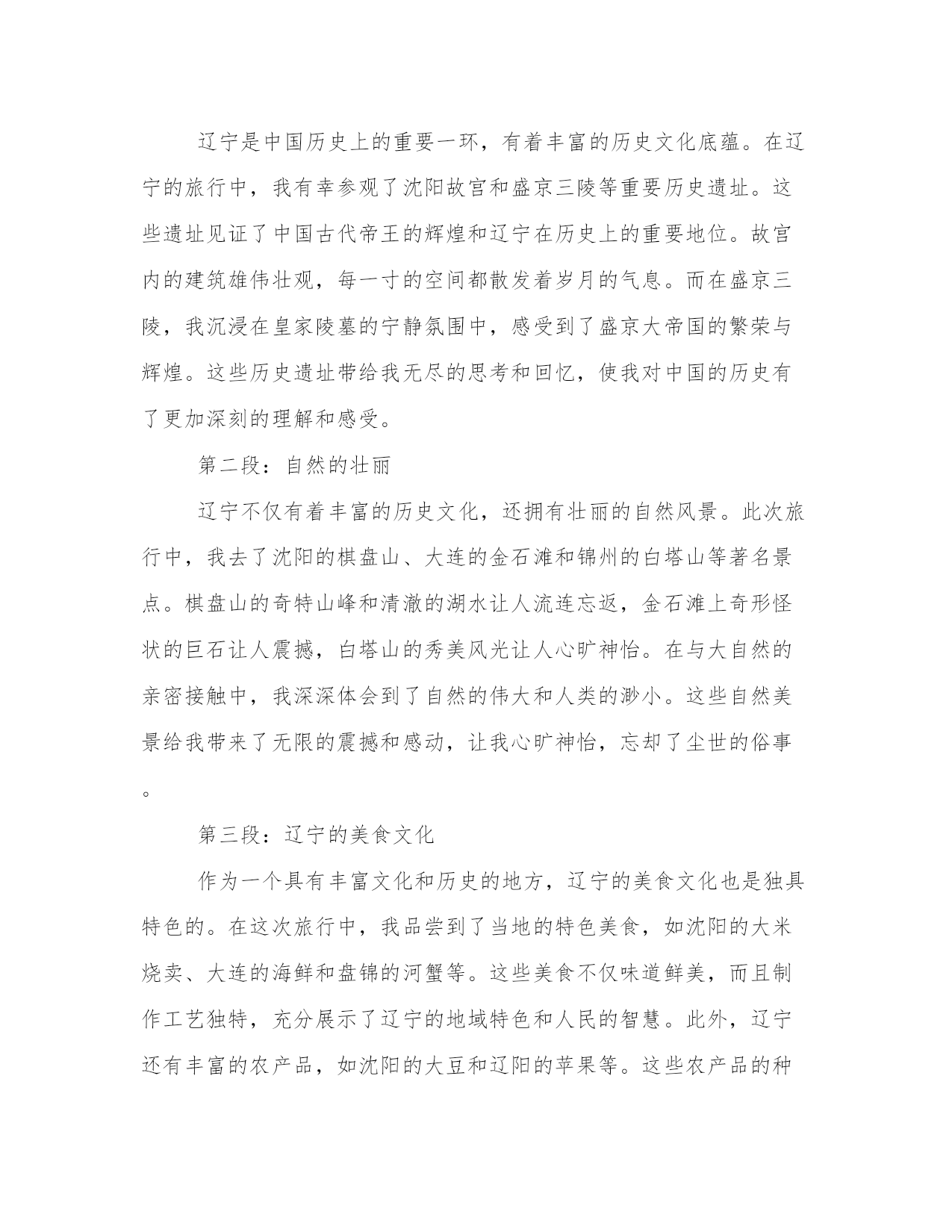 辽宁是中国历史上的重要一环，有着丰富的历史文化底蕴。在辽宁的旅行中，我有幸参观了沈阳故宫和盛京三陵等重要历史遗址。这些遗址见证了中国古代帝王的辉煌和辽宁在历史上的重要地位。故宫内的建筑雄伟壮观，每一寸的空间都散发着岁月的气息。而在盛京三陵，我沉浸在皇家陵墓的宁静氛围中，感受到了盛京大帝国的繁荣与辉煌。这些历史遗址带给我无尽的思考和回忆，使我对中国的历史有了更加深刻的理解和感受。

第二段：自然的壮丽

辽宁不仅有着丰富的历史文化，还拥有壮丽的自然风景。此次旅行中，我去了沈阳的棋盘山、大连的金石滩和锦州的白塔山等著名景点。棋盘山的奇特山峰和清澈的湖水让人流连忘返，金石滩上奇形怪状的巨石让人震撼，白塔山的秀美风光让人心旷神怡。在与大自然的亲密接触中，我深深体会到了自然的伟大和人类的渺小。这些自然美景给我带来了无限的震撼和感动，让我心旷神怡，忘却了尘世的俗事。

第三段：辽宁的美食文化

作为一个具有丰富文化和历史的地方，辽宁的美食文化也是独具特色的。在这次旅行中，我品尝到了当地的特色美食，如沈阳的大米烧卖、大连的海鲜和盘锦的河蟹等。这些美食不仅味道鲜美，而且制作工艺独特，充分展示了辽宁的地域特色和人民的智慧。此外，辽宁还有丰富的农产品，如沈阳的大豆和辽阳的苹果等。这些农产品的种